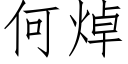 何焯